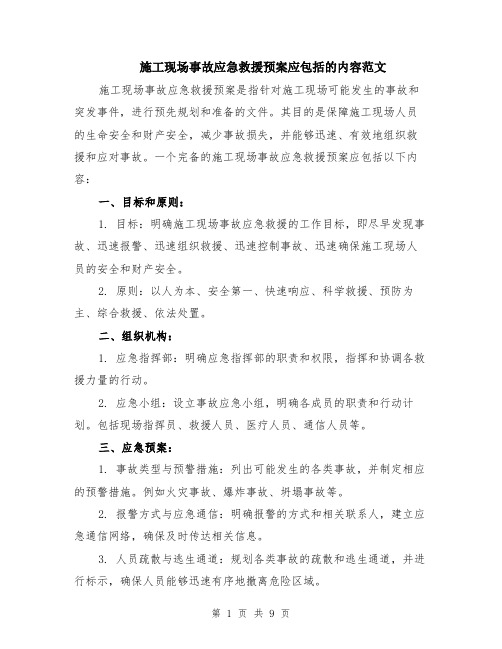 施工现场事故应急救援预案应包括的内容范文

施工现场事故应急救援预案是指针对施工现场可能发生的事故和突发事件，进行预先规划和准备的文件。其目的是保障施工现场人员的生命安全和财产安全，减少事故损失，并能够迅速、有效地组织救援和应对事故。一个完备的施工现场事故应急救援预案应包括以下内容：

一、目标和原则：

1. 目标：明确施工现场事故应急救援的工作目标，即尽早发现事故、迅速报警、迅速组织救援、迅速控制事故、迅速确保施工现场人员的安全和财产安全。

2. 原则：以人为本、安全第一、快速响应、科学救援、预防为主、综合救援、依法处置。

二、组织机构：

1. 应急指挥部：明确应急指挥部的职责和权限，指挥和协调各救援力量的行动。

2. 应急小组：设立事故应急小组，明确各成员的职责和行动计划。包括现场指挥员、救援人员、医疗人员、通信人员等。

三、应急预案：

1. 事故类型与预警措施：列出可能发生的各类事故，并制定相应的预警措施。例如火灾事故、爆炸事故、坍塌事故等。

2. 报警方式与应急通信：明确报警的方式和相关联系人，建立应急通信网络，确保及时传达相关信息。

3. 人员疏散与逃生通道：规划各类事故的疏散和逃生通道，并进行标示，确保人员能够迅速有序地撤离危险区域。

第 1 页 共 9 页